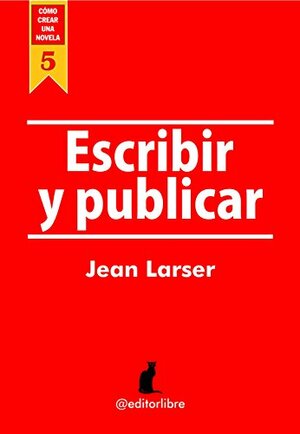 CÓMO CREAR UNA NOVELA
5

Escribir y publicar

Jean Larser

@editorlibre